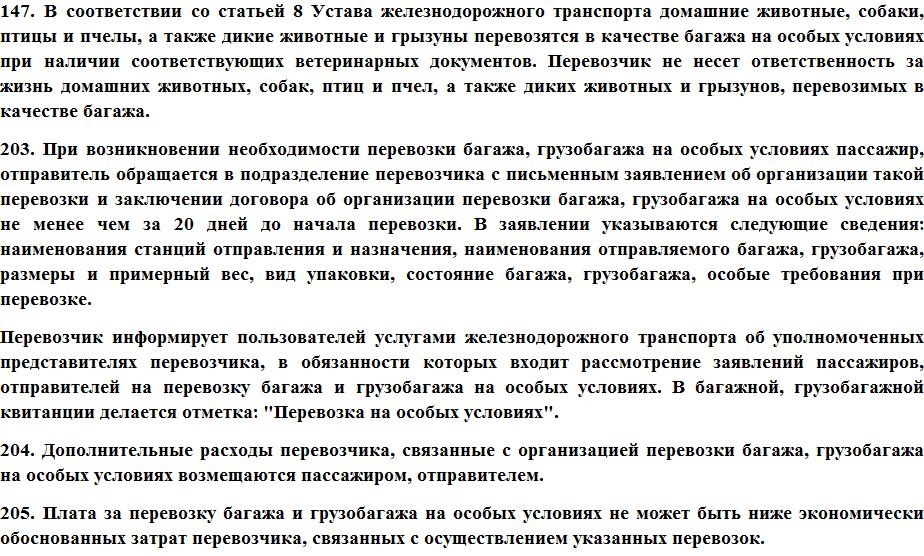 147. В соответствии со статьей 8 Устава железнодорожного транспорта домашние животные, собаки, птицы и пчелы, а также дикие животные и грызуны перевозятся в качестве багажа на особых условиях при наличии соответствующих ветеринарных документов. Перевозчик не несет ответственность за жизнь домашних животных, собак, птиц и пчел, а также диких животных и грызунов, перевозимых в качестве багажа.

203. При возникновении необходимости перевозки багажа, грузобагажа на особых условиях пассажир, отправитель обращается в подразделение перевозчика с письменным заявлением об организации такой перевозки и заключении договора об организации перевозки багажа, грузобагажа на особых условиях не менее чем за 20 дней до начала перевозки. В заявлении указываются следующие сведения: наименования станций отправления и назначения, наименования отправляемого багажа, грузобагажа, размеры и примерный вес, вид упаковки, состояние багажа, грузобагажа, особые требования при перевозке.

Перевозчик информирует пользователей услугами железнодорожного транспорта об уполномоченных представителях перевозчика, в обязанности которых входит рассмотрение заявлений пассажиров, отправителей на перевозку багажа и грузобагажа на особых условиях. В багажной, грузобагажной квитанции делается отметка: "Перевозка на особых условиях".

204. Дополнительные расходы перевозчика, связанные с организацией перевозки багажа, грузобагажа на особых условиях возмещаются пассажиром, отправителем.

205. Плата за перевозку багажа и грузобагажа на особых условиях не может быть ниже экономически обоснованных затрат перевозчика, связанных с осуществлением указанных перевозок.